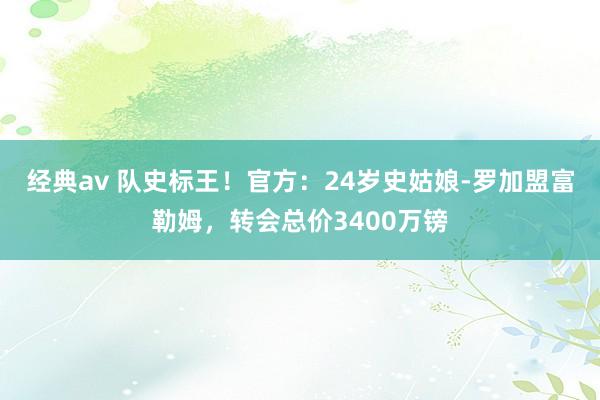 经典av 队史标王！官方：24岁史姑娘-罗加盟富勒姆，转会总价3400万镑